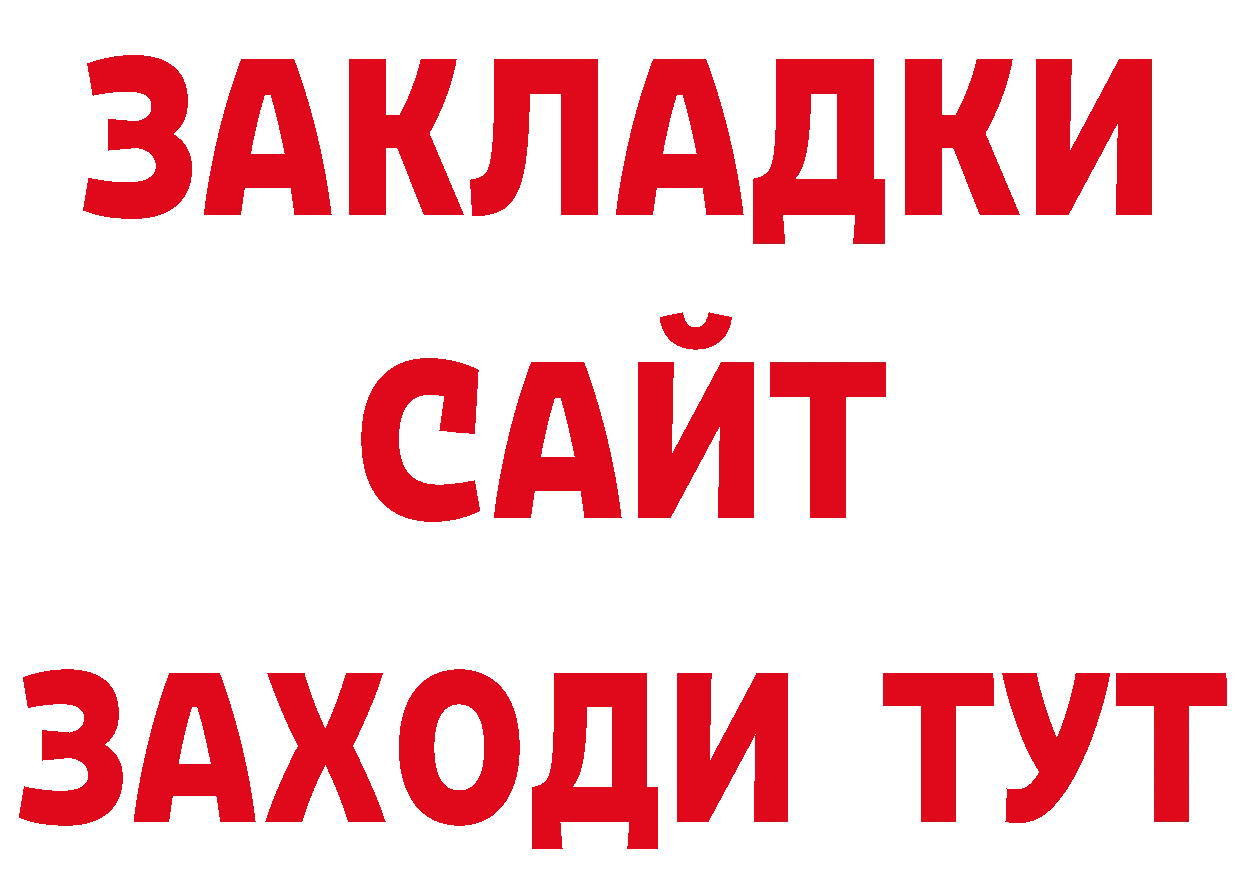 ЗАКЛАДКИ
САЙТ
ЗАХОДИ ТУТ